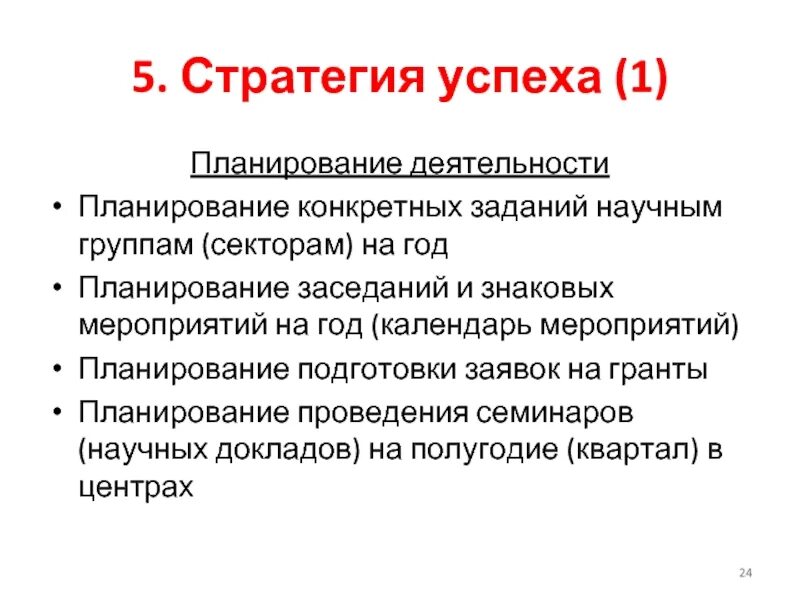 5. Стратегия успеха (1)

Планирование деятельности

• Планирование конкретных заданий научным группам (секторам) на год
• Планирование заседаний и знаковых мероприятий на год (календарь мероприятий)
• Планирование подготовки заявок на гранты
• Планирование проведения семинаров (научных докладов) на полугодие (квартал) в центрах

24